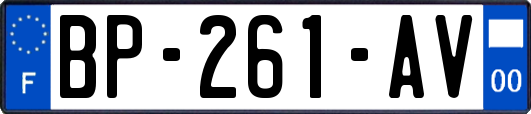 F

BP-261-AV

00